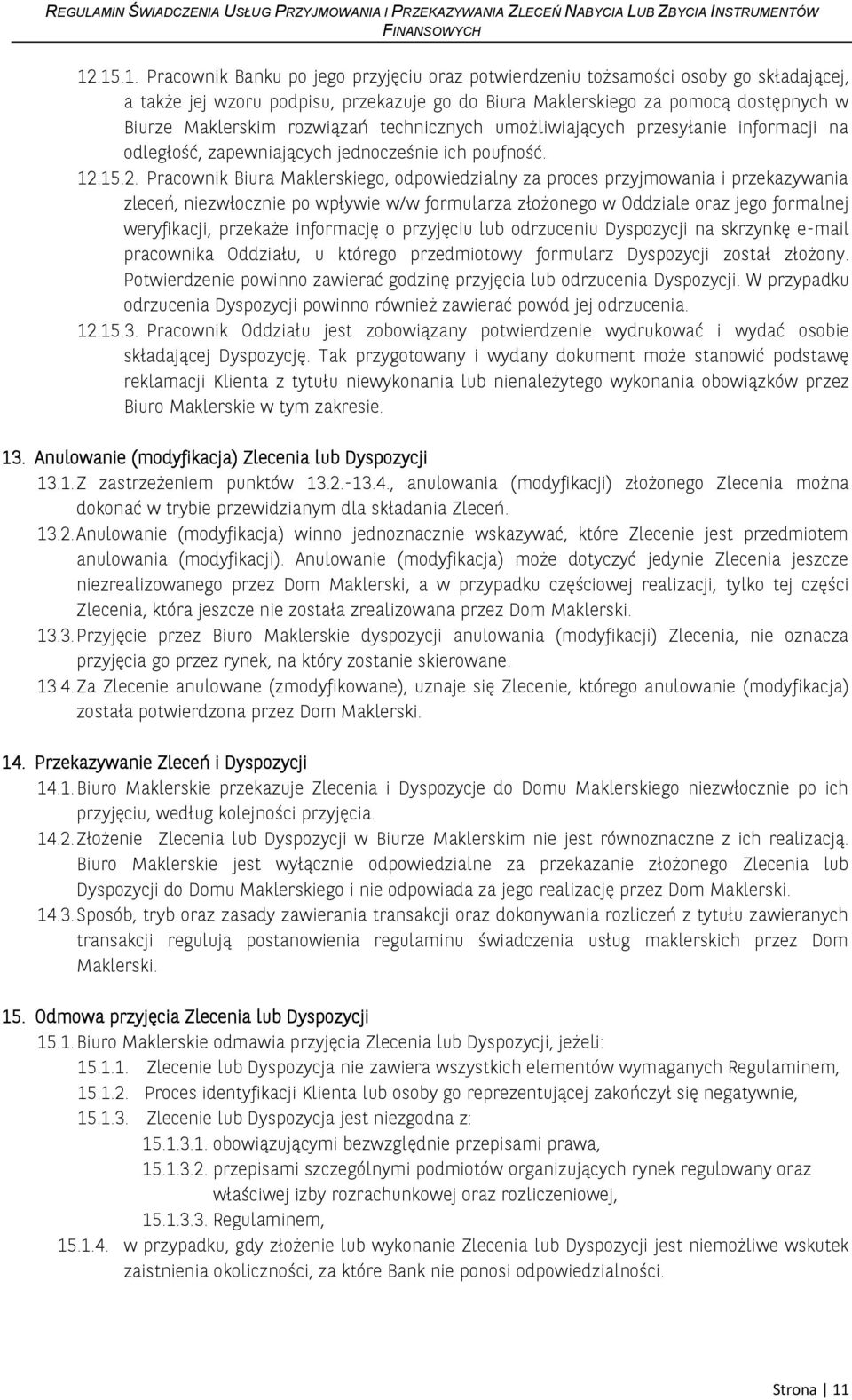 REGULAMIN ŚWIADCZENIA USŁUG PRZYJMOWANIA I PRZEKAZYWANIA ZLECEŃ NABYCIA LUB ZBYCIA INSTRUMENTÓW FINANSOWYCH

12.15.1. Pracownik Banku po jego przyjęciu oraz potwierdzeniu tożsamości osoby go składającej, a także jej wzoru podpisu, przekazuje go do Biura Maklerskiego za pomocą dostępnych w Biurze Maklerskim rozwiązań technicznych umożliwiających przesyłanie informacji na odległość, zapewniających jednocześnie ich poufność.

12.15.2. Pracownik Biura Maklerskiego, odpowiedzialny za proces przyjmowania i przekazywania zleceń, niezwłocznie po wpływie w/w formularza złożonego w Oddziale oraz jego formalnej weryfikacji, przekaże informację o przyjęciu lub odrzuceniu Dyspozycji na skrzynkę e-mail pracownika Oddziału, u którego przedmiotowy formularz Dyspozycji został złożony. Potwierdzenie powinno zawierać godzinę przyjęcia lub odrzucenia Dyspozycji. W przypadku odrzucenia Dyspozycji powinno również zawierać powód jej odrzucenia.

12.15.3. Pracownik Oddziału jest zobowiązany potwierdzenie wydrukować i wydać osobie składającej Dyspozycję. Tak przygotowany i wydany dokument może stanowić podstawę reklamacji Klienta z tytułu niewykonania lub nienależytego wykonania obowiązków przez Biuro Maklerskie w tym zakresie.

13. Anulowanie (modyfikacja) Zlecenia lub Dyspozycji

13.1. Z zastrzeżeniem punktów 13.2.-13.4., anulowania (modyfikacji) złożonego Zlecenia można dokonać w trybie przewidzianym dla składania Zleceń.

13.2. Anulowanie (modyfikacja) winno jednoznacznie wskazywać, które Zlecenie jest przedmiotem anulowania (modyfikacji). Anulowanie (modyfikacja) może dotyczyć jedynie Zlecenia jeszcze niezrealizowanego przez Dom Maklerski, a w przypadku częściowej realizacji, tylko tej części Zlecenia, która jeszcze nie została zrealizowana przez Dom Maklerski.

13.3. Przyjęcie przez Biuro Maklerskie dyspozycji anulowania (modyfikacji) Zlecenia, nie oznacza przyjęcia go przez rynek, na który zostanie skierowane.

13.4. Za Zlecenie anulowane (zmodyfikowane), uznaje się Zlecenie, którego anulowanie (modyfikacja) została potwierdzona przez Dom Maklerski.

14. Przekazywanie Zleceń i Dyspozycji

14.1. Biuro Maklerskie przekazuje Zlecenia i Dyspozycje do Domu Maklerskiego niezwłocznie po ich przyjęciu, według kolejności przyjęcia.

14.2. Złożenie Zlecenia lub Dyspozycji w Biurze Maklerskim nie jest równoznaczne z ich realizacją. Biuro Maklerskie jest wyłącznie odpowiedzialne za przekazanie złożonego Zlecenia lub Dyspozycji do Domu Maklerskiego i nie odpowiada za jego realizację przez Dom Maklerski.

14.3. Sposób, tryb oraz zasady zawierania transakcji oraz dokonywania rozliczeń z tytułu zawieranych transakcji regulują postanowienia regulaminu świadczenia usług maklerskich przez Dom Maklerski.

15. Odmowa przyjęcia Zlecenia lub Dyspozycji

15.1. Biuro Maklerskie odmawia przyjęcia Zlecenia lub Dyspozycji, jeżeli:

15.1.1. Zlecenie lub Dyspozycja nie zawiera wszystkich elementów wymaganych Regulaminem,

15.1.2. Proces identyfikacji Klienta lub osoby go reprezentującej zakończył się negatywnie,

15.1.3. Zlecenie lub Dyspozycja jest niezgodna z:

15.1.3.1. obowiązującymi bezwzględnie przepisami prawa,

15.1.3.2. przepisami szczególnymi podmiotów organizujących rynek regulowany oraz właściwej izby rozrachunkowej oraz rozliczeniowej,

15.1.3.3. Regulaminem,

15.1.4. w przypadku, gdy złożenie lub wykonanie Zlecenia lub Dyspozycji jest niemożliwe wskutek zaistnienia okoliczności, za które Bank nie ponosi odpowiedzialności.

Strona | 11